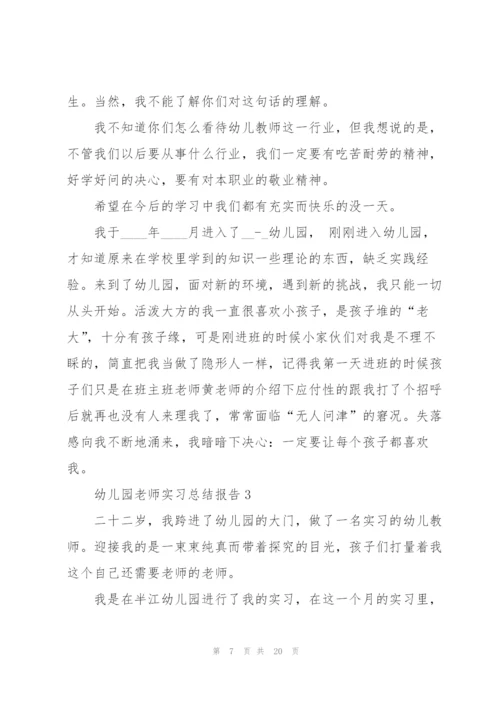 生。当然，我不能了解你们对这句话的理解。

我不知道你们怎么看待幼儿教师这一行业，但我想说的是，不管我们以后要从事什么行业，我们一定要有吃苦耐劳的精神，好学好问的决心，要有对本职业的敬业精神。

希望在今后的学习中我们都有充实而快乐的没一天。

我于____年____月进入了__-_幼儿园， 刚刚进入幼儿园，才知道原来在学校里学到的知识一些理论的东西，缺乏实践经验。来到了幼儿园，面对新的环境，遇到新的挑战，我只能一切从头开始。活泼大方的我一直很喜欢小孩子，是孩子堆的“老大”，十分有孩子缘，可是刚进班的时候小家伙们对我是不理不睬的，简直把我当做了隐形人一样，记得我第一天进班的时候孩子们只是在班主班老师黄老师的介绍下应付性的跟我打了个招呼后就再也没有人来理我了，常常面临“无人问津”的窘况。失落感向我不断地涌来，我暗暗下决心：一定要让每个孩子都喜欢我。

幼儿园老师实习总结报告 3

二十二岁，我跨进了幼儿园的大门，做了一名实习的幼儿教师。迎接我的是一束束纯真而带着探究的目光，孩子们打量着我这个自己还需要老师的老师。

我是在半江幼儿园进行了我的实习，在这一个月的实习里，

第 7 页 共 20 页